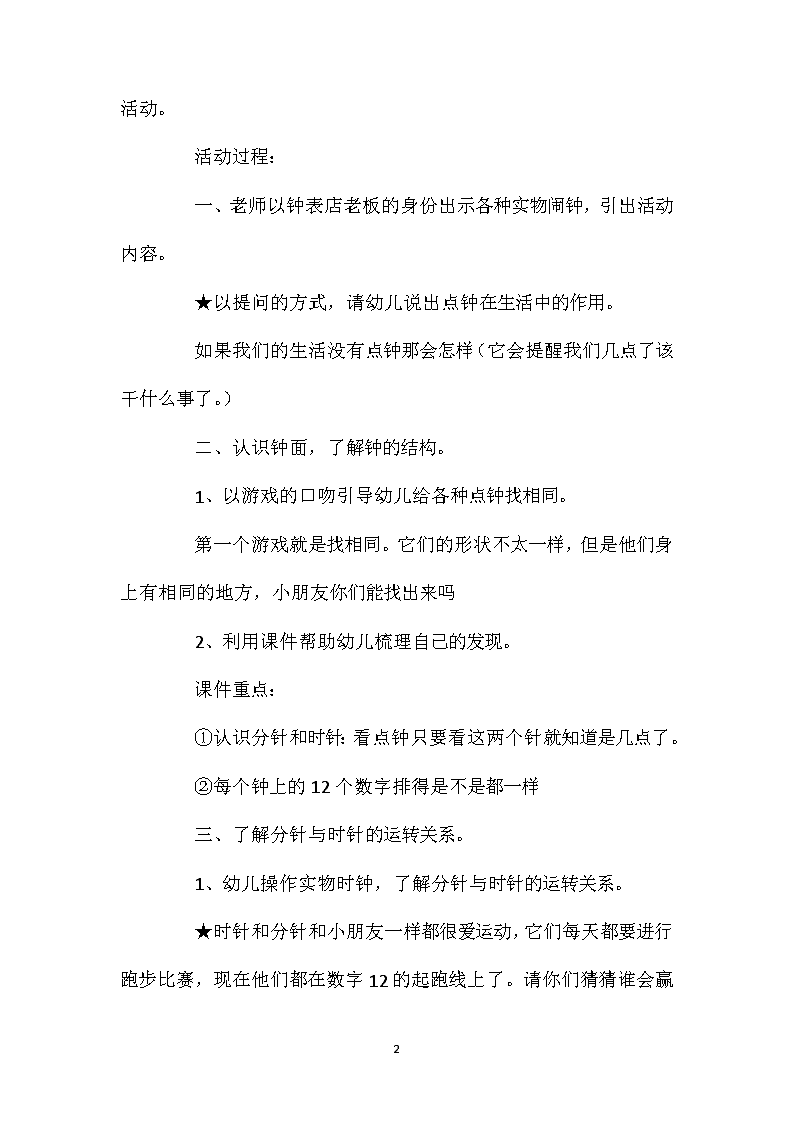 活动。

活动过程：

一、老师以钟表店老板的身份出示各种实物闹钟，引出活动内容。

★以提问的方式，请幼儿说出点钟在生活中的作用。

如果我们的生活没有点钟那会怎样（它会提醒我们几点了该干什么事了。）

二、认识钟面，了解钟的结构。

1、以游戏的口吻引导幼儿给各种点钟找相同。

第一个游戏就是找相同。它们的形状不太一样，但是他们身上有相同的地方，小朋友你们能找出来吗

2、利用课件帮助幼儿梳理自己的发现。

课件重点：

①认识分针和时针：看点钟只要看这两个针就知道是几点了。

②每个钟上的12个数字排得是不是都一样

三、了解分针与时针的运转关系。

1、幼儿操作实物时钟，了解分针与时针的运转关系。

★时针和分针和小朋友一样都很爱运动，它们每天都要进行跑步比赛，现在他们都在数字12的起跑线上了。请你们猜猜谁会赢

2